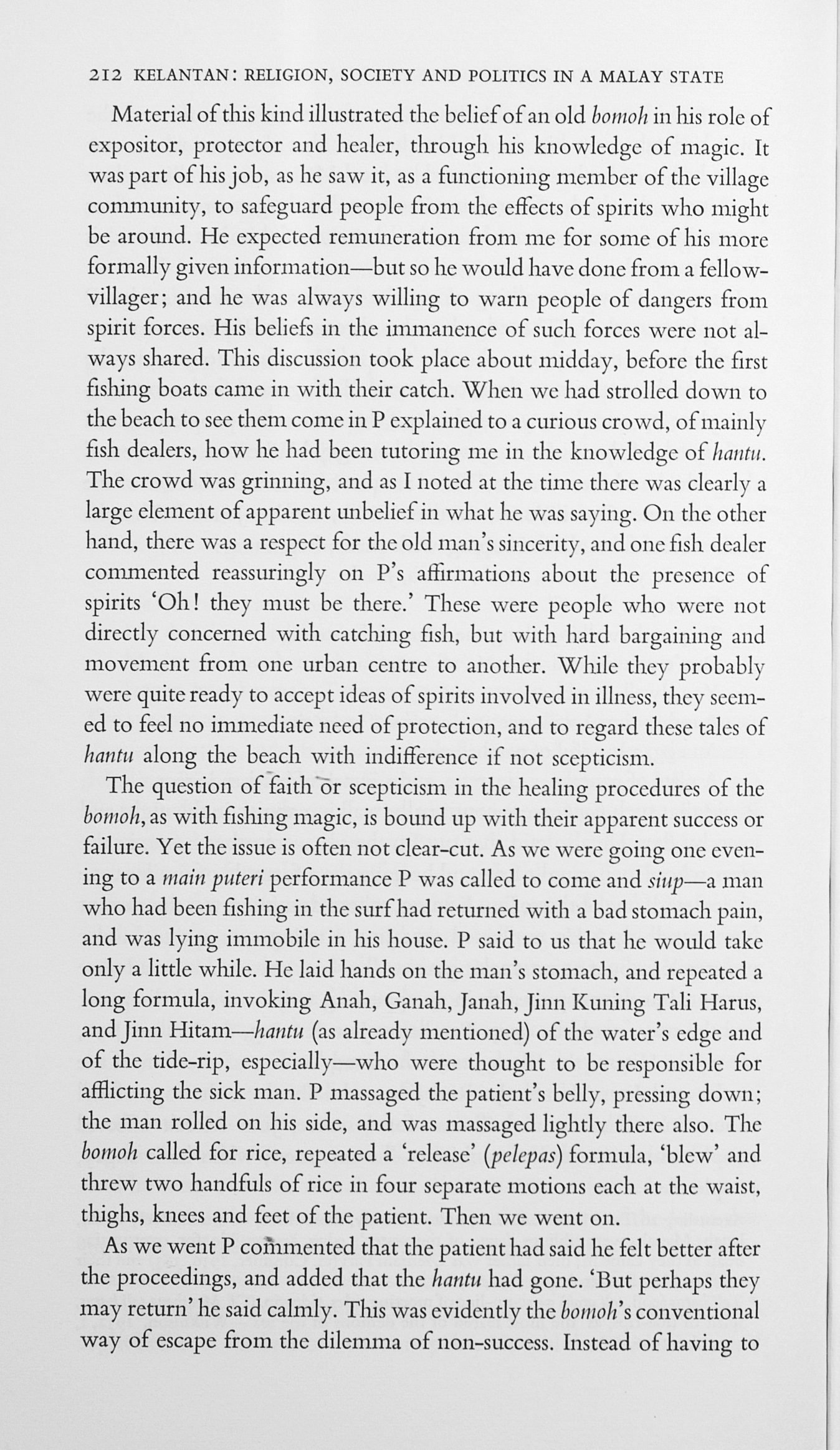 212 KELANTAN: RELIGION, SOCIETY AND POLITICS IN A MALAY STATE

Material of this kind illustrated the belief of an old bomoh in his role of expositor, protector and healer, through his knowledge of magic. It was part of his job, as he saw it, as a functioning member of the village community, to safeguard people from the effects of spirits who might be around. He expected remuneration from me for some of his more formally given information—but so he would have done from a fellow-villager; and he was always willing to warn people of dangers from spirit forces. His beliefs in the immanence of such forces were not always shared. This discussion took place about midday, before the first fishing boats came in with their catch. When we had strolled down to the beach to see them come in P explained to a curious crowd, of mainly fish dealers, how he had been tutoring me in the knowledge of hantu. The crowd was grinning, and as I noted at the time there was clearly a large element of apparent unbelief in what he was saying. On the other hand, there was a respect for the old man's sincerity, and one fish dealer commented reassuringly on P's affirmations about the presence of spirits 'Oh! they must be there.' These were people who were not directly concerned with catching fish, but with hard bargaining and movement from one urban centre to another. While they probably were quite ready to accept ideas of spirits involved in illness, they seemed to feel no immediate need of protection, and to regard these tales of hantu along the beach with indifference if not scepticism.

The question of faith or scepticism in the healing procedures of the bomoh, as with fishing magic, is bound up with their apparent success or failure. Yet the issue is often not clear-cut. As we were going one evening to a main puteri performance P was called to come and siup—a man who had been fishing in the surf had returned with a bad stomach pain, and was lying immobile in his house. P said to us that he would take only a little while. He laid hands on the man's stomach, and repeated a long formula, invoking Anah, Ganah, Janah, Jinn Kuning Tali Harus, and Jinn Hitam—hantu (as already mentioned) of the water's edge and of the tide-rip, especially—who were thought to be responsible for afflicting the sick man. P massaged the patient's belly, pressing down; the man rolled on his side, and was massaged lightly there also. The bomoh called for rice, repeated a 'release' (pelepas) formula, 'blew' and threw two handfuls of rice in four separate motions each at the waist, thighs, knees and feet of the patient. Then we went on.

As we went P commented that the patient had said he felt better after the proceedings, and added that the hantu had gone. 'But perhaps they may return' he said calmly. This was evidently the bomoh's conventional way of escape from the dilemma of non-success. Instead of having to